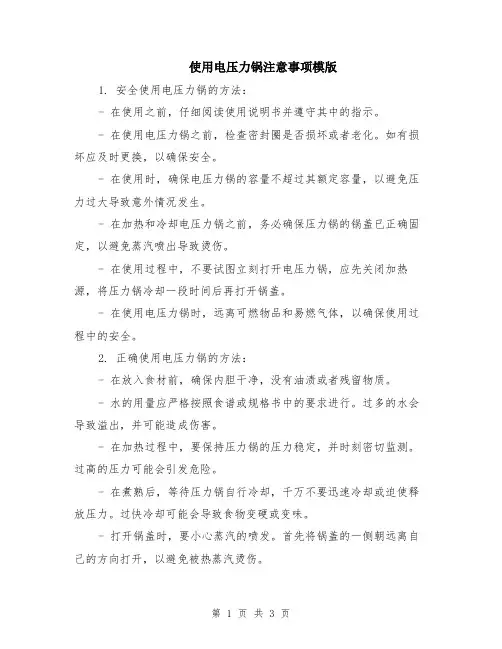 使用电压力锅注意事项模版

1. 安全使用电压力锅的方法：

- 在使用之前，仔细阅读使用说明书并遵守其中的指示。

- 在使用电压力锅之前，检查密封圈是否损坏或者老化。如有损坏应及时更换，以确保安全。

- 在使用时，确保电压力锅的容量不超过其额定容量，以避免压力过大导致意外情况发生。

- 在加热和冷却电压力锅之前，务必确保压力锅的锅盖已正确固定，以避免蒸汽喷出导致烫伤。

- 在使用过程中，不要试图立刻打开电压力锅，应先关闭加热源，将压力锅冷却一段时间后再打开锅盖。

- 在使用电压力锅时，远离可燃物品和易燃气体，以确保使用过程中的安全。

2. 正确使用电压力锅的方法：

- 在放入食材前，确保内胆干净，没有油渍或者残留物质。

- 水的用量应严格按照食谱或规格书中的要求进行。过多的水会导致溢出，并可能造成伤害。

- 在加热过程中，要保持压力锅的压力稳定，并时刻密切监测。过高的压力可能会引发危险。

- 在煮熟后，等待压力锅自行冷却，千万不要迅速冷却或迫使释放压力。过快冷却可能会导致食物变硬或变味。

- 打开锅盖时，要小心蒸汽的喷发。首先将锅盖的一侧朝远离自己的方向打开，以避免被热蒸汽烫伤。

第 1 页 共 3 页